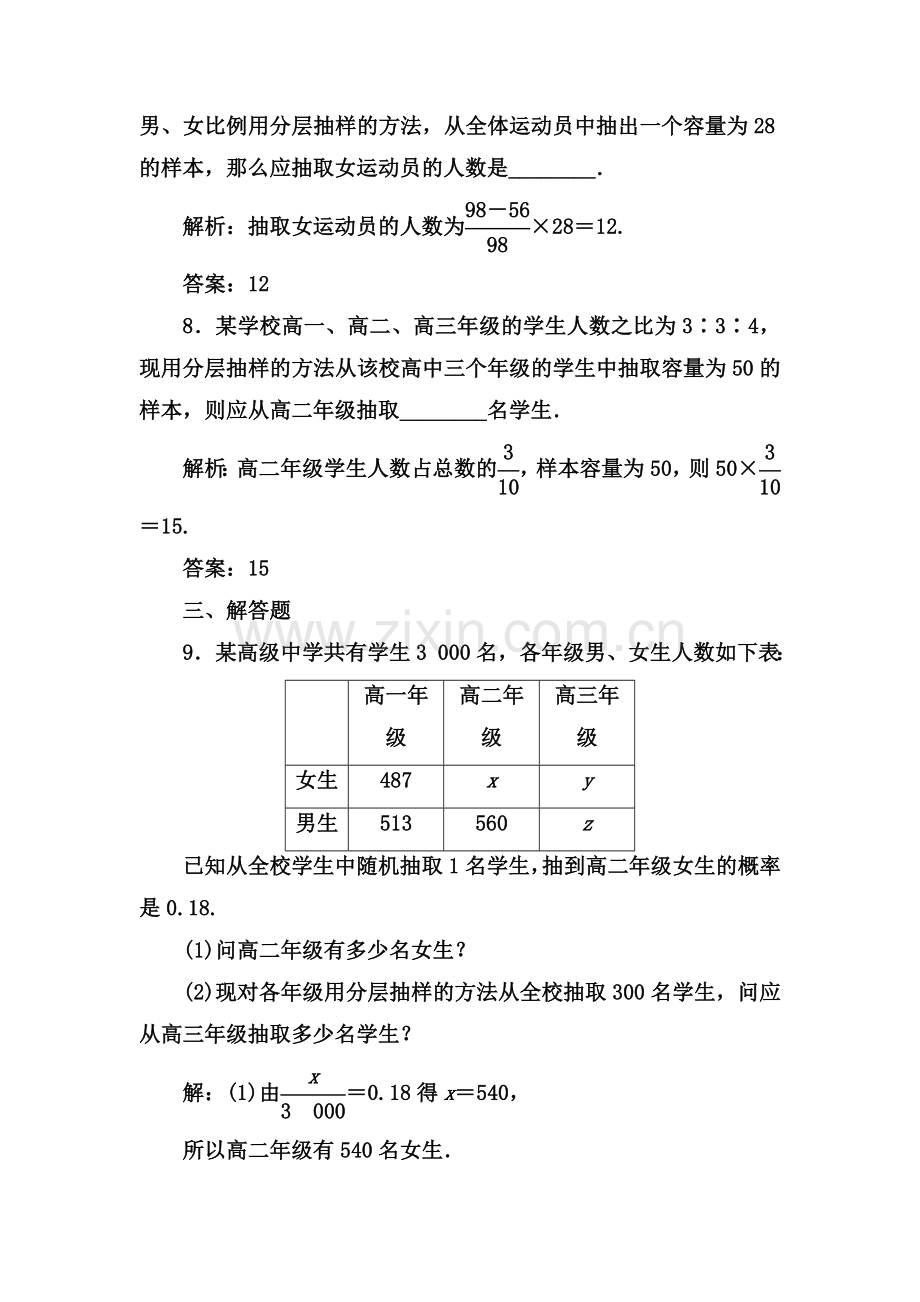 男、女比例用分层抽样的方法，从全体运动员中抽出一个容量为28的样本，那么应抽取女运动员的人数是____.

解析：抽取女运动员的人数为$\frac{98-56}{98}\times28=12$.

答案：12

8．某学校高一、高二、高三年级的学生人数之比为3∶3∶4，现用分层抽样的方法从该校高中三个年级的学生中抽取容量为50的样本，则应从高二年级抽取____名学生.

解析：高二年级学生人数占总数的$\frac{3}{10}$，样本容量为50，则$50\times\frac{3}{10}=15$.

答案：15

三、解答题

9．某高级中学共有学生3 000名，各年级男、女生人数如下表：

|  | 高一年级 | 高二年级 | 高三年级 |
|---|---|---|---|
| 女生 | 487 | $x$ | $y$ |
| 男生 | 513 | 560 | $z$ |

已知从全校学生中随机抽取1名学生，抽到高二年级女生的概率是0.18.

(1)问高二年级有多少名女生？

(2)现对各年级用分层抽样的方法从全校抽取300名学生，问应从高三年级抽取多少名学生？

解：(1)由$\frac{x}{3\ 000}=0.18$得$x=540$，

所以高二年级有540名女生.

www.zixin.com.cn